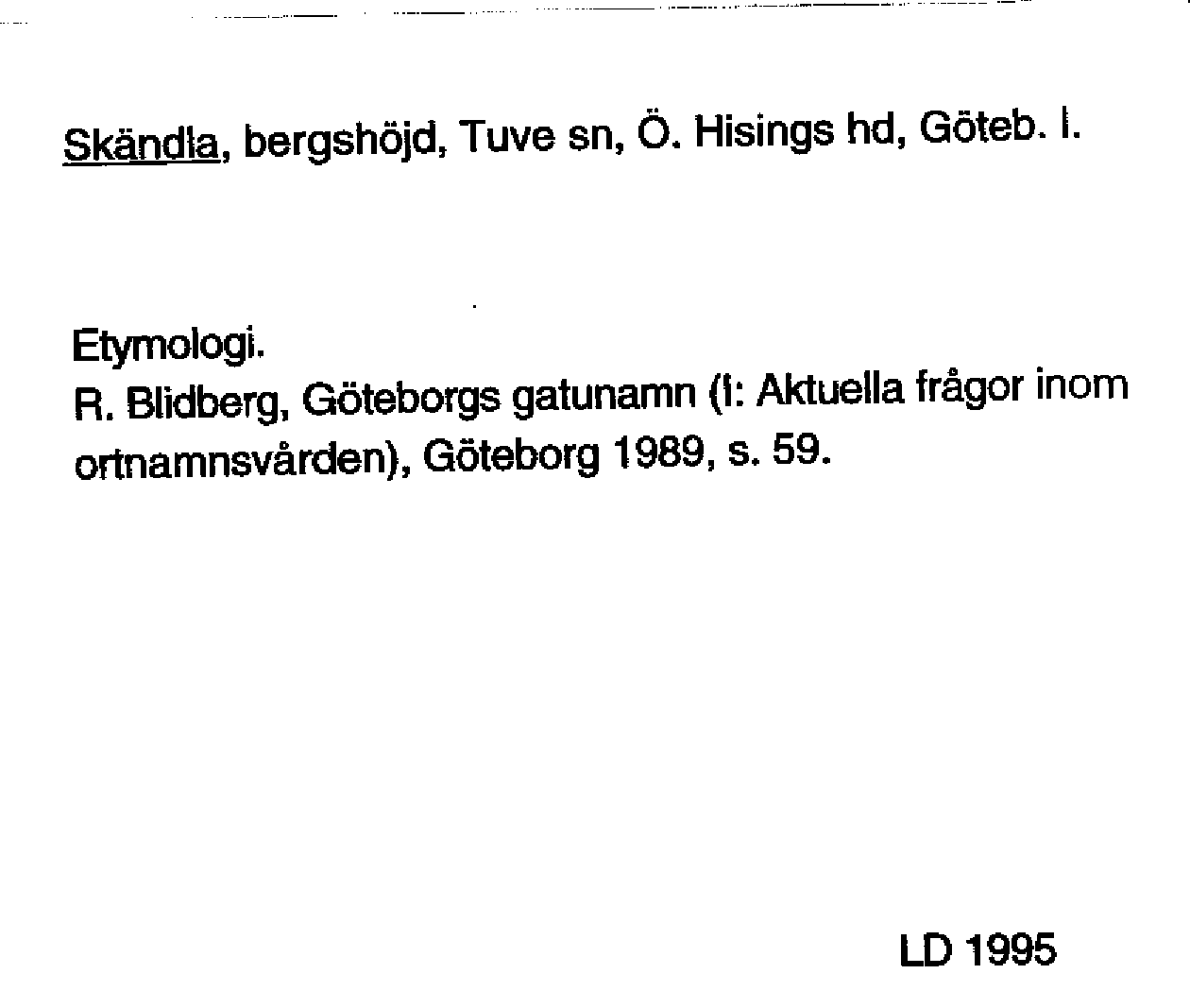 Skändla, bergshöjd, Tuve sn, Ö. Hisings hd, Göteb. l.

Etymologi.
R. Blidberg, Göteborgs gatunamn (I: Aktuella frågor inom ortnamnsvården), Göteborg 1989, s. 59.

LD 1995